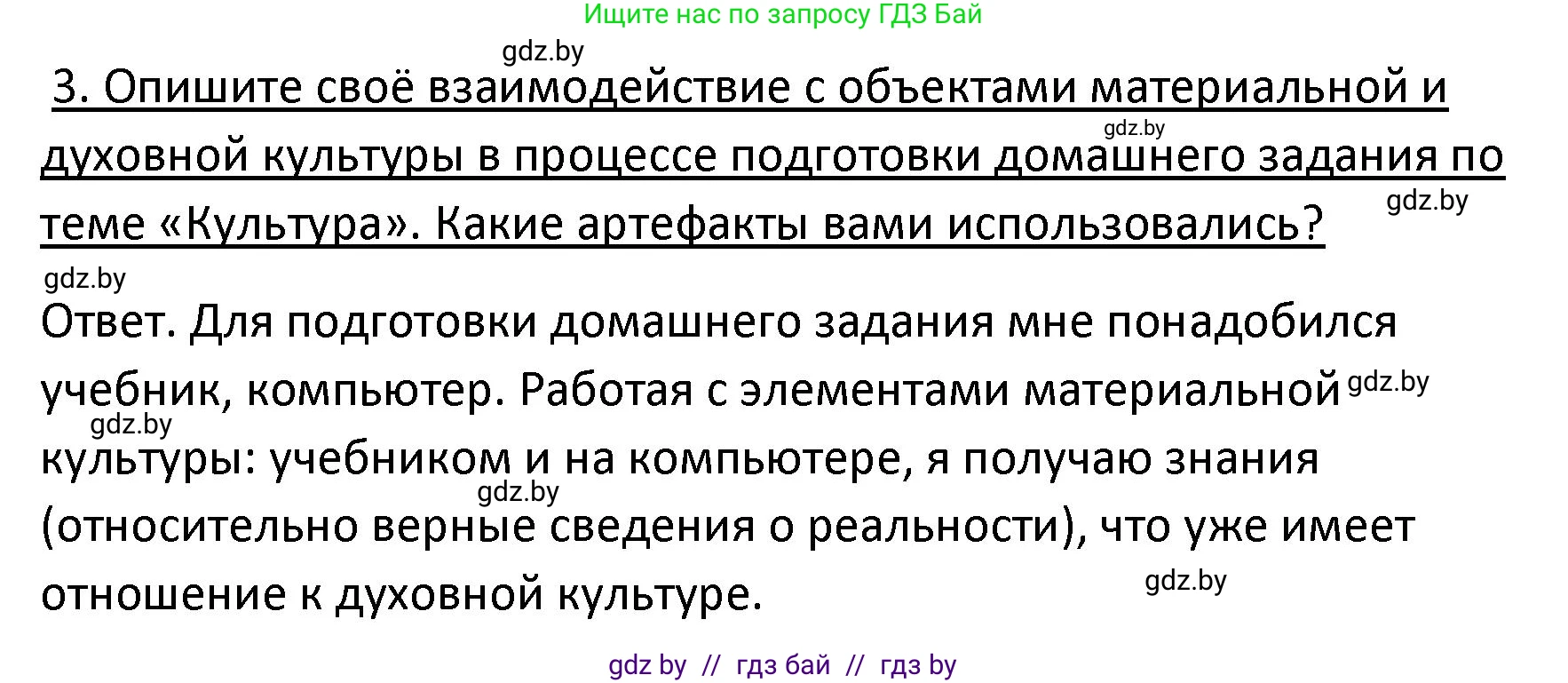 Ищите нас по запросу ГДЗ Бай

gdz.by

3. Опишите своё взаимодействие с объектами материальной и духовной культуры в процессе подготовки домашнего задания по теме «Культура». Какие артефакты вами использовались?

gdz.by

gdz.by

gdz.by

Ответ. Для подготовки домашнего задания мне понадобился учебник, компьютер. Работая с элементами материальной культуры: учебником и на компьютере, я получаю знания (относительно верные сведения о реальности), что уже имеет отношение к духовной культуре.

gdz.by

gdz.by

gdz.by

gdz.by

gdz by // гдз бай // гдз by